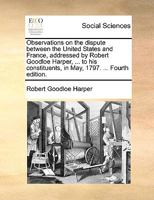 ECCO

Social Sciences

Observations on the dispute between the United States and France, addressed by Robert Goodloe Harper, ... to his constituents, in May, 1797. ... Fourth edition.

Robert Goodloe Harper